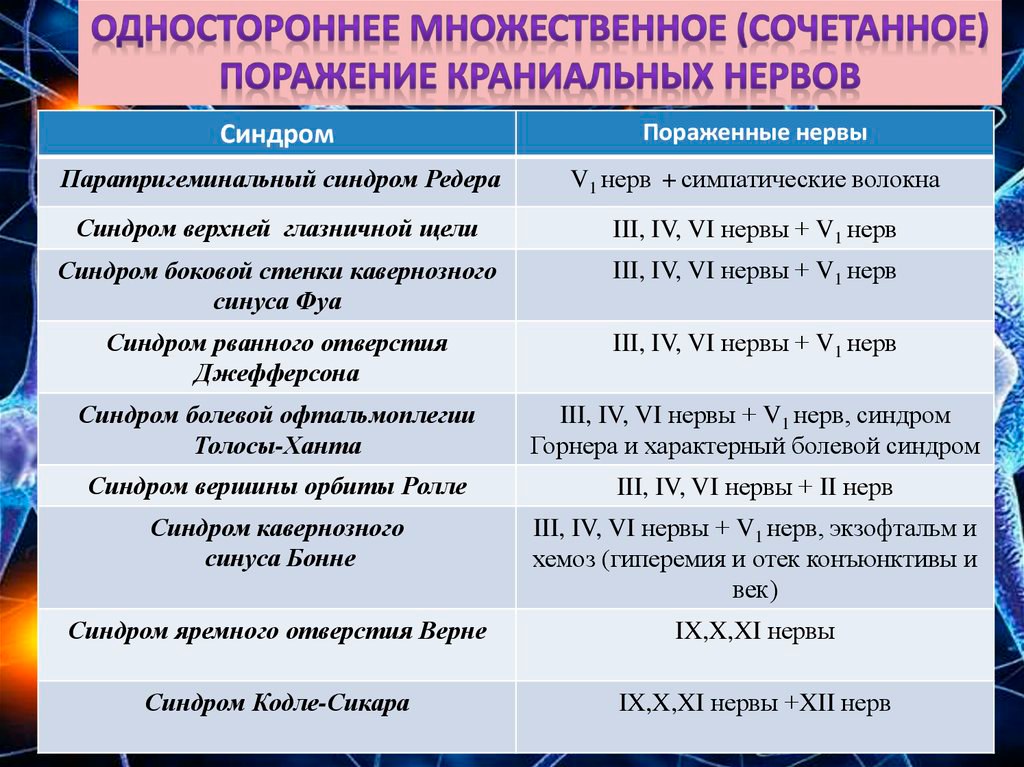 ОДНОСТОРОННЕЕ МНОЖЕСТВЕННОЕ (СОЧЕТАННОЕ) ПОРАЖЕНИЕ КРАНИАЛЬНЫХ НЕРВОВ

| Синдром | Пораженные нервы |
|---|---|
| Паратригеминальный синдром Редера | $V_1$ нерв + симпатические волокна |
| Синдром верхней глазничной щели | III, IV, VI нервы + $V_1$ нерв |
| Синдром боковой стенки кавернозного синуса Фуа | III, IV, VI нервы + $V_1$ нерв |
| Синдром рванного отверстия Джефферсона | III, IV, VI нервы + $V_1$ нерв |
| Синдром болевой офтальмоплегии Толосы-Ханта | III, IV, VI нервы + $V_1$ нерв, синдром Горнера и характерный болевой синдром |
| Синдром вершины орбиты Ролле | III, IV, VI нервы + II нерв |
| Синдром кавернозного синуса Бонне | III, IV, VI нервы + $V_1$ нерв, экзофтальм и хемоз (гиперемия и отек конъюнктивы и век) |
| Синдром яремного отверстия Верне | IX,X,XI нервы |
| Синдром Кодле-Сикара | IX,X,XI нервы +XII нерв |